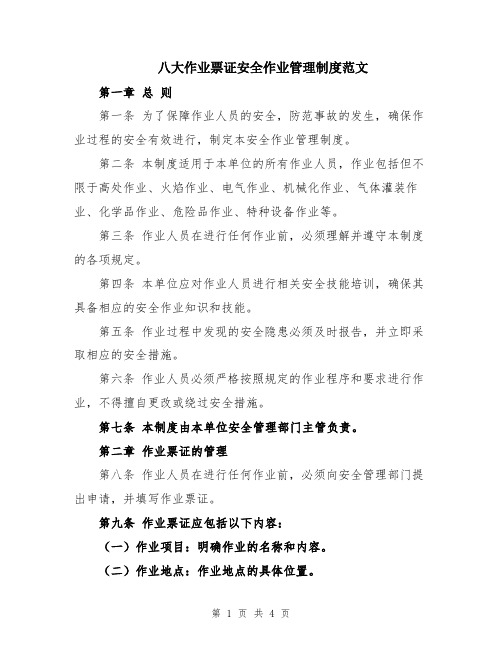 八大作业票证安全作业管理制度范文

第一章 总 则

第一条 为了保障作业人员的安全，防范事故的发生，确保作业过程的安全有效进行，制定本安全作业管理制度。

第二条 本制度适用于本单位的所有作业人员，作业包括但不限于高处作业、火焰作业、电气作业、机械化作业、气体灌装作业、化学品作业、危险品作业、特种设备作业等。

第三条 作业人员在进行任何作业前，必须理解并遵守本制度的各项规定。

第四条 本单位应对作业人员进行相关安全技能培训，确保其具备相应的安全作业知识和技能。

第五条 作业过程中发现的安全隐患必须及时报告，并立即采取相应的安全措施。

第六条 作业人员必须严格按照规定的作业程序和要求进行作业，不得擅自更改或绕过安全措施。

第七条 本制度由本单位安全管理部门主管负责。

第二章 作业票证的管理

第八条 作业人员在进行任何作业前，必须向安全管理部门提出申请，并填写作业票证。

第九条 作业票证应包括以下内容：

（一）作业项目：明确作业的名称和内容。

（二）作业地点：作业地点的具体位置。

第 1 页 共 4 页